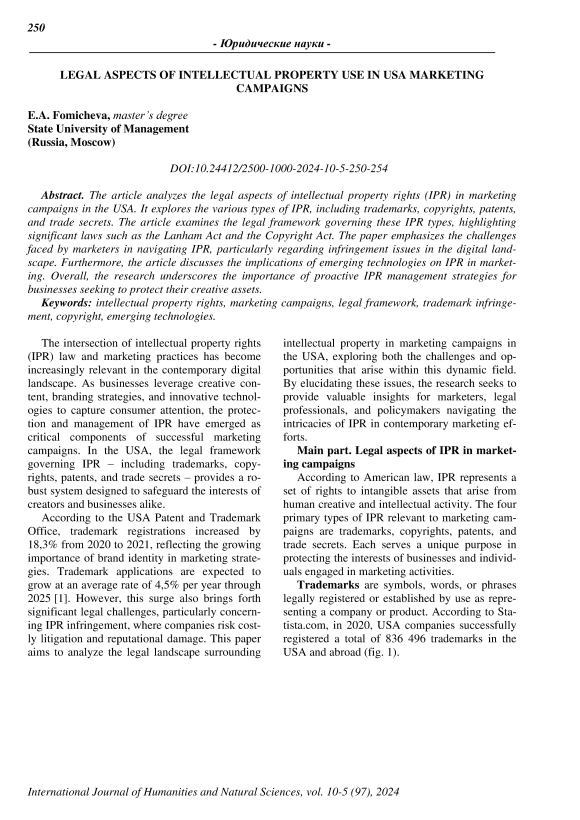 250

- Юридические науки -

LEGAL ASPECTS OF INTELLECTUAL PROPERTY USE IN USA MARKETING CAMPAIGNS

E.A. Fomicheva, master's degree
State University of Management
(Russia, Moscow)

DOI:10.24412/2500-1000-2024-10-5-250-254

Abstract. The article analyzes the legal aspects of intellectual property rights (IPR) in marketing campaigns in the USA. It explores the various types of IPR, including trademarks, copyrights, patents, and trade secrets. The article examines the legal framework governing these IPR types, highlighting significant laws such as the Lanham Act and the Copyright Act. The paper emphasizes the challenges faced by marketers in navigating IPR, particularly regarding infringement issues in the digital landscape. Furthermore, the article discusses the implications of emerging technologies on IPR in marketing. Overall, the research underscores the importance of proactive IPR management strategies for businesses seeking to protect their creative assets.

Keywords: intellectual property rights, marketing campaigns, legal framework, trademark infringement, copyright, emerging technologies.

The intersection of intellectual property rights (IPR) law and marketing practices has become increasingly relevant in the contemporary digital landscape. As businesses leverage creative content, branding strategies, and innovative technologies to capture consumer attention, the protection and management of IPR have emerged as critical components of successful marketing campaigns. In the USA, the legal framework governing IPR – including trademarks, copyrights, patents, and trade secrets – provides a robust system designed to safeguard the interests of creators and businesses alike.

According to the USA Patent and Trademark Office, trademark registrations increased by 18,3% from 2020 to 2021, reflecting the growing importance of brand identity in marketing strategies. Trademark applications are expected to grow at an average rate of 4,5% per year through 2025 [1]. However, this surge also brings forth significant legal challenges, particularly concerning IPR infringement, where companies risk costly litigation and reputational damage. This paper aims to analyze the legal landscape surrounding intellectual property in marketing campaigns in the USA, exploring both the challenges and opportunities that arise within this dynamic field. By elucidating these issues, the research seeks to provide valuable insights for marketers, legal professionals, and policymakers navigating the intricacies of IPR in contemporary marketing efforts.

Main part. Legal aspects of IPR in marketing campaigns

According to American law, IPR represents a set of rights to intangible assets that arise from human creative and intellectual activity. The four primary types of IPR relevant to marketing campaigns are trademarks, copyrights, patents, and trade secrets. Each serves a unique purpose in protecting the interests of businesses and individuals engaged in marketing activities.

Trademarks are symbols, words, or phrases legally registered or established by use as representing a company or product. According to Statista.com, in 2020, USA companies successfully registered a total of 836 496 trademarks in the USA and abroad (fig. 1).

International Journal of Humanities and Natural Sciences, vol. 10-5 (97), 2024